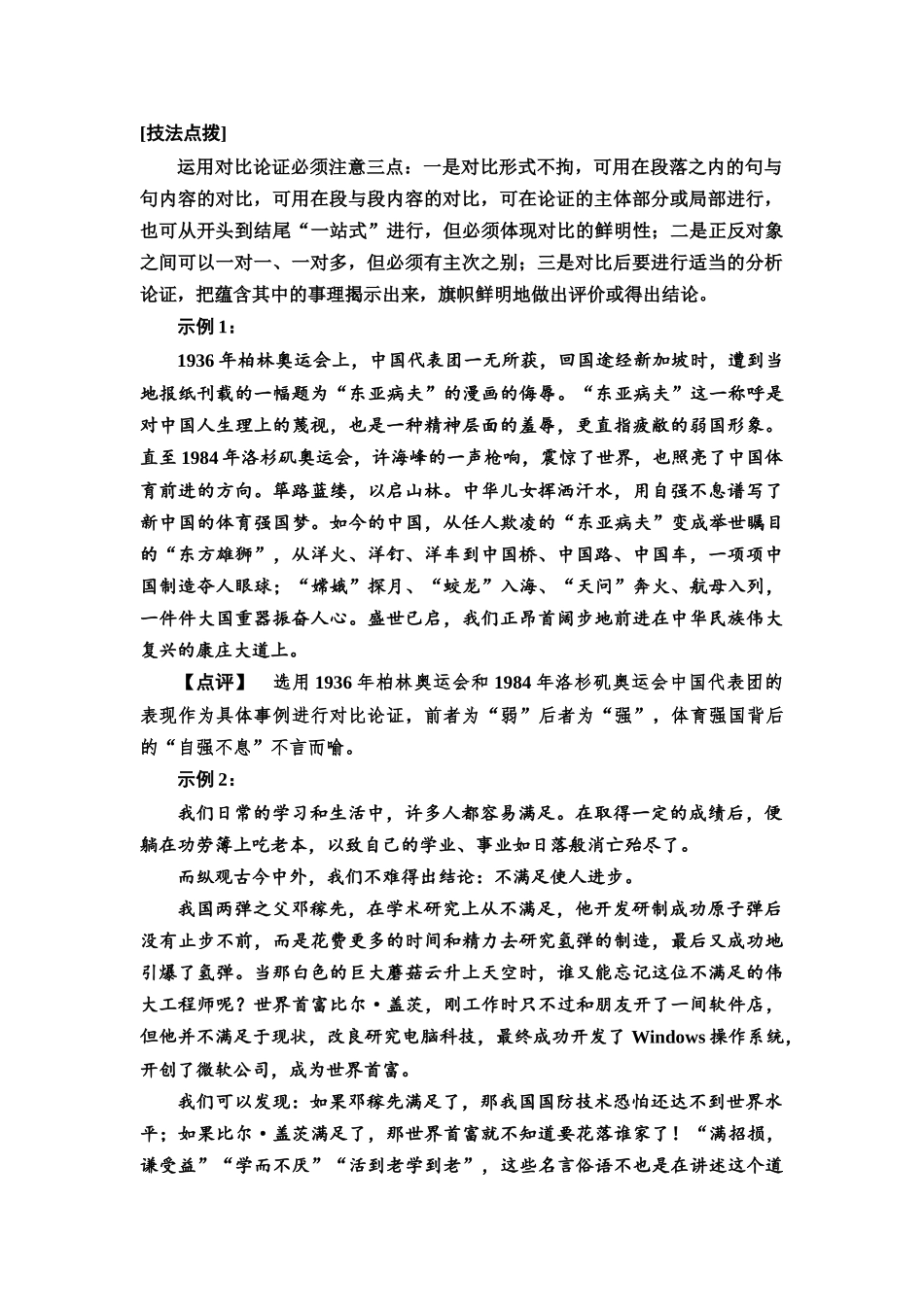 [技法点拨]

运用对比论证必须注意三点：一是对比形式不拘，可用在段落之内的句与句内容的对比，可用在段与段内容的对比，可在论证的主体部分或局部进行，也可从开头到结尾“一站式”进行，但必须体现对比的鲜明性；二是正反对象之间可以一对一、一对多，但必须有主次之别；三是对比后要进行适当的分析论证，把蕴含其中的事理揭示出来，旗帜鲜明地做出评价或得出结论。

示例1：

1936年柏林奥运会上，中国代表团一无所获，回国途经新加坡时，遭到当地报纸刊载的一幅题为“东亚病夫”的漫画的侮辱。“东亚病夫”这一称呼是对中国人生理上的蔑视，也是一种精神层面的羞辱，更直指疲敝的弱国形象。直至1984年洛杉矶奥运会，许海峰的一声枪响，震惊了世界，也照亮了中国体育前进的方向。筚路蓝缕，以启山林。中华儿女挥洒汗水，用自强不息谱写了新中国的体育强国梦。如今的中国，从任人欺凌的“东亚病夫”变成举世瞩目的“东方雄狮”，从洋火、洋钉、洋车到中国桥、中国路、中国车，一项项中国制造夺人眼球；“嫦娥”探月、“蛟龙”入海、“天问”奔火、航母入列，一件件大国重器振奋人心。盛世已启，我们正昂首阔步地前进在中华民族伟大复兴的康庄大道上。

【点评】 选用1936年柏林奥运会和1984年洛杉矶奥运会中国代表团的表现作为具体事例进行对比论证，前者为“弱”后者为“强”，体育强国背后的“自强不息”不言而喻。

示例2：

我们日常的学习和生活中，许多人都容易满足。在取得一定的成绩后，便躺在功劳簿上吃老本，以致自己的学业、事业如日落般消亡殆尽了。

而纵观古今中外，我们不难得出结论：不满足使人进步。

我国两弹之父邓稼先，在学术研究上从不满足，他开发研制成功原子弹后没有止步不前，而是花费更多的时间和精力去研究氢弹的制造，最后又成功地引爆了氢弹。当那白色的巨大蘑菇云升上天空时，谁又能忘记这位不满足的伟大工程师呢？世界首富比尔·盖茨，刚工作时只不过和朋友开了一间软件店，但他并不满足于现状，改良研究电脑科技，最终成功开发了Windows操作系统，开创了微软公司，成为世界首富。

我们可以发现：如果邓稼先满足了，那我国国防技术恐怕还达不到世界水平；如果比尔·盖茨满足了，那世界首富就不知道要花落谁家了！“满招损，谦受益”“学而不厌”“活到老学到老”，这些名言俗语不也是在讲述这个道